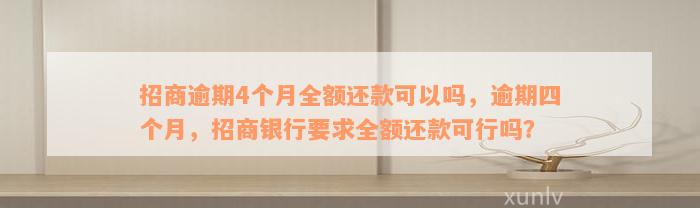 招商逾期4个月全额还款可以吗，逾期四个月，招商银行要求全额还款可行吗?

xunlv